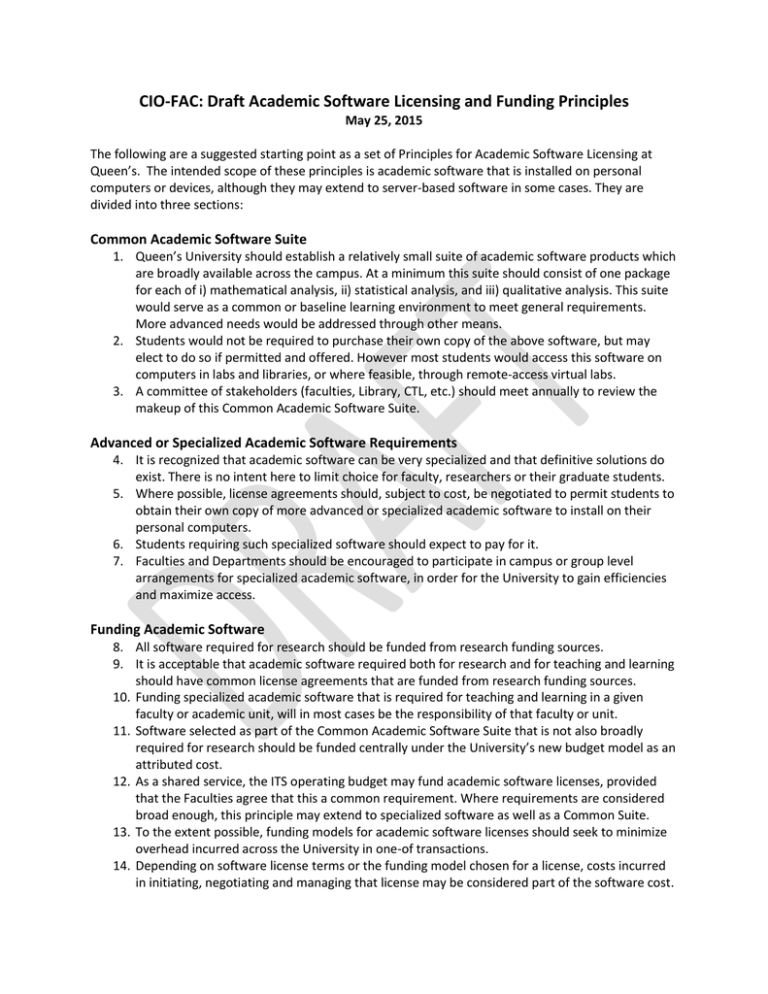 CIO-FAC: Draft Academic Software Licensing and Funding Principles
May 25, 2015

The following are a suggested starting point as a set of Principles for Academic Software Licensing at Queen's. The intended scope of these principles is academic software that is installed on personal computers or devices, although they may extend to server-based software in some cases. They are divided into three sections:

Common Academic Software Suite
1. Queen's University should establish a relatively small suite of academic software products which are broadly available across the campus. At a minimum this suite should consist of one package for each of i) mathematical analysis, ii) statistical analysis, and iii) qualitative analysis. This suite would serve as a common or baseline learning environment to meet general requirements. More advanced needs would be addressed through other means.
2. Students would not be required to purchase their own copy of the above software, but may elect to do so if permitted and offered. However most students would access this software on computers in labs and libraries, or where feasible, through remote-access virtual labs.
3. A committee of stakeholders (faculties, Library, CTL, etc.) should meet annually to review the makeup of this Common Academic Software Suite.

Advanced or Specialized Academic Software Requirements
4. It is recognized that academic software can be very specialized and that definitive solutions do exist. There is no intent here to limit choice for faculty, researchers or their graduate students.
5. Where possible, license agreements should, subject to cost, be negotiated to permit students to obtain their own copy of more advanced or specialized academic software to install on their personal computers.
6. Students requiring such specialized software should expect to pay for it.
7. Faculties and Departments should be encouraged to participate in campus or group level arrangements for specialized academic software, in order for the University to gain efficiencies and maximize access.

Funding Academic Software
8. All software required for research should be funded from research funding sources.
9. It is acceptable that academic software required both for research and for teaching and learning should have common license agreements that are funded from research funding sources.
10. Funding specialized academic software that is required for teaching and learning in a given faculty or academic unit, will in most cases be the responsibility of that faculty or unit.
11. Software selected as part of the Common Academic Software Suite that is not also broadly required for research should be funded centrally under the University's new budget model as an attributed cost.
12. As a shared service, the ITS operating budget may fund academic software licenses, provided that the Faculties agree that this a common requirement. Where requirements are considered broad enough, this principle may extend to specialized software as well as a Common Suite.
13. To the extent possible, funding models for academic software licenses should seek to minimize overhead incurred across the University in one-of transactions.
14. Depending on software license terms or the funding model chosen for a license, costs incurred in initiating, negotiating and managing that license may be considered part of the software cost.

DRAFT